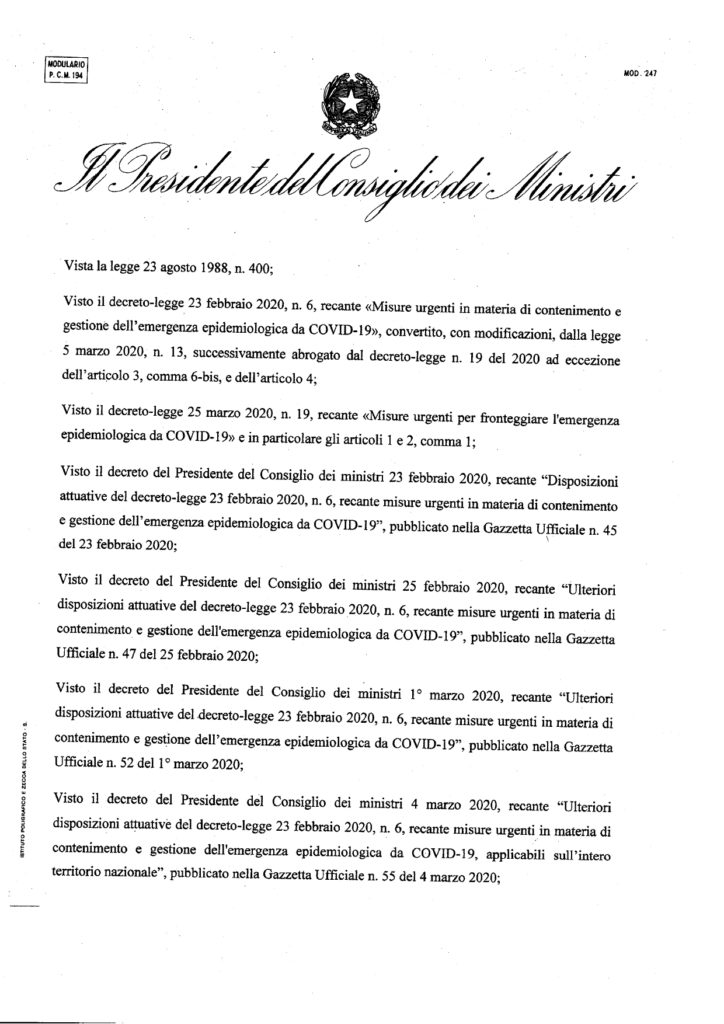 MODULARIO
P. C. M. 194

MOD. 247

Il Presidente del Consiglio dei Ministri

Vista la legge 23 agosto 1988, n. 400;

Visto il decreto-legge 23 febbraio 2020, n. 6, recante «Misure urgenti in materia di contenimento e gestione dell'emergenza epidemiologica da COVID-19», convertito, con modificazioni, dalla legge 5 marzo 2020, n. 13, successivamente abrogato dal decreto-legge n. 19 del 2020 ad eccezione dell'articolo 3, comma 6-bis, e dell'articolo 4;

Visto il decreto-legge 25 marzo 2020, n. 19, recante «Misure urgenti per fronteggiare l'emergenza epidemiologica da COVID-19» e in particolare gli articoli 1 e 2, comma 1;

Visto il decreto del Presidente del Consiglio dei ministri 23 febbraio 2020, recante "Disposizioni attuative del decreto-legge 23 febbraio 2020, n. 6, recante misure urgenti in materia di contenimento e gestione dell'emergenza epidemiologica da COVID-19", pubblicato nella Gazzetta Ufficiale n. 45 del 23 febbraio 2020;

Visto il decreto del Presidente del Consiglio dei ministri 25 febbraio 2020, recante "Ulteriori disposizioni attuative del decreto-legge 23 febbraio 2020, n. 6, recante misure urgenti in materia di contenimento e gestione dell'emergenza epidemiologica da COVID-19", pubblicato nella Gazzetta Ufficiale n. 47 del 25 febbraio 2020;

Visto il decreto del Presidente del Consiglio dei ministri 1° marzo 2020, recante "Ulteriori disposizioni attuative del decreto-legge 23 febbraio 2020, n. 6, recante misure urgenti in materia di contenimento e gestione dell'emergenza epidemiologica da COVID-19", pubblicato nella Gazzetta Ufficiale n. 52 del 1° marzo 2020;

Visto il decreto del Presidente del Consiglio dei ministri 4 marzo 2020, recante "Ulteriori disposizioni attuative del decreto-legge 23 febbraio 2020, n. 6, recante misure urgenti in materia di contenimento e gestione dell'emergenza epidemiologica da COVID-19, applicabili sull'intero territorio nazionale", pubblicato nella Gazzetta Ufficiale n. 55 del 4 marzo 2020;

ISTITUTO POLIGRAFICO E ZECCA DELLO STATO - S.